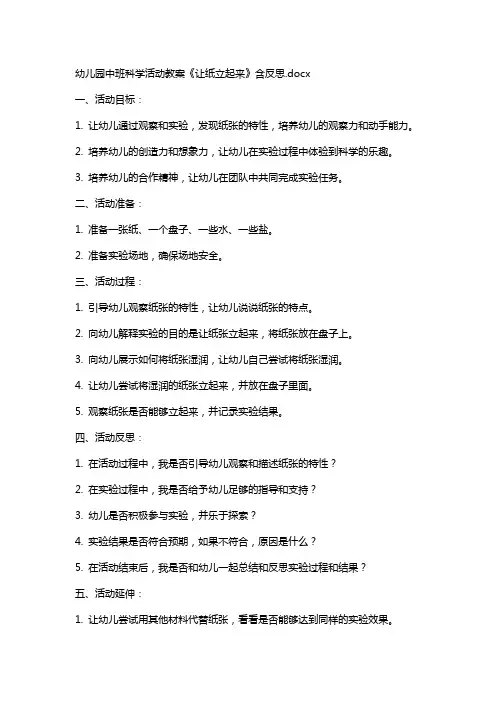 幼儿园中班科学活动教案《让纸立起来》含反思.docx

一、活动目标：

1. 让幼儿通过观察和实验，发现纸张的特性，培养幼儿的观察力和动手能力。

2. 培养幼儿的创造力和想象力，让幼儿在实验过程中体验到科学的乐趣。

3. 培养幼儿的合作精神，让幼儿在团队中共同完成实验任务。

二、活动准备：

1. 准备一张纸、一个盘子、一些水、一些盐。

2. 准备实验场地，确保场地安全。

三、活动过程：

1. 引导幼儿观察纸张的特性，让幼儿说说纸张的特点。

2. 向幼儿解释实验的目的是让纸张立起来，将纸张放在盘子上。

3. 向幼儿展示如何将纸张湿润，让幼儿自己尝试将纸张湿润。

4. 让幼儿尝试将湿润的纸张立起来，并放在盘子里面。

5. 观察纸张是否能够立起来，并记录实验结果。

四、活动反思：

1. 在活动过程中，我是否引导幼儿观察和描述纸张的特性？

2. 在实验过程中，我是否给予幼儿足够的指导和支持？

3. 幼儿是否积极参与实验，并乐于探索？

4. 实验结果是否符合预期，如果不符合，原因是什么？

5. 在活动结束后，我是否和幼儿一起总结和反思实验过程和结果？

五、活动延伸：

1. 让幼儿尝试用其他材料代替纸张，看看是否能够达到同样的实验效果。